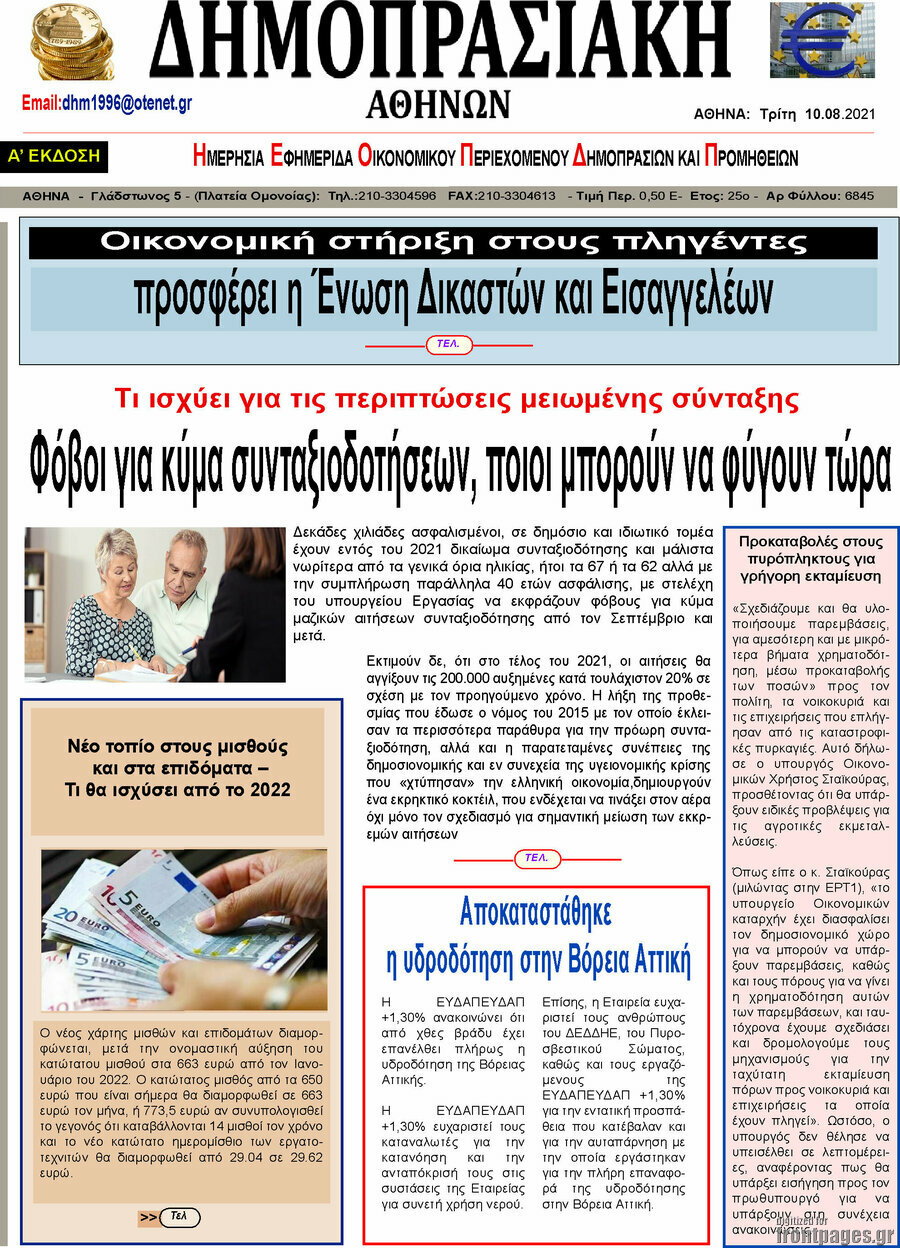 ΔΗΜΟΠΡΑΣΙΑΚΗ
ΑΘΗΝΩΝ

Email:dhm1996@otenet.gr

ΑΘΗΝΑ: Τρίτη 10.08.2021

Α' ΕΚΔΟΣΗ

ΗΜΕΡΗΣΙΑ ΕΦΗΜΕΡΙΔΑ ΟΙΚΟΝΟΜΙΚΟΥ ΠΕΡΙΕΧΟΜΕΝΟΥ ΔΗΜΟΠΡΑΣΙΩΝ ΚΑΙ ΠΡΟΜΗΘΕΙΩΝ

ΑΘΗΝΑ - Γλάδστωνος 5 - (Πλατεία Ομονοίας): Τηλ.:210-3304596 FAX:210-3304613 - Τιμή Περ. 0,50 Ε- Ετος: 25ο - Αρ Φύλλου: 6845

Οικονομική στήριξη στους πληγέντες
προσφέρει η Ένωση Δικαστών και Εισαγγελέων

ΤΕΛ.

Τι ισχύει για τις περιπτώσεις μειωμένης σύνταξης
Φόβοι για κύμα συνταξιοδοτήσεων, ποιοι μπορούν να φύγουν τώρα

Δεκάδες χιλιάδες ασφαλισμένοι, σε δημόσιο και ιδιωτικό τομέα έχουν εντός του 2021 δικαίωμα συνταξιοδότησης και μάλιστα νωρίτερα από τα γενικά όρια ηλικίας, ήτοι τα 67 ή τα 62 αλλά με την συμπλήρωση παράλληλα 40 ετών ασφάλισης, με στελέχη του υπουργείου Εργασίας να εκφράζουν φόβους για κύμα μαζικών αιτήσεων συνταξιοδότησης από τον Σεπτέμβριο και μετά.

Εκτιμούν δε, ότι στο τέλος του 2021, οι αιτήσεις θα αγγίξουν τις 200.000 αυξημένες κατά τουλάχιστον 20% σε σχέση με τον προηγούμενο χρόνο. Η λήξη της προθεσμίας που έδωσε ο νόμος του 2015 με τον οποίο έκλεισαν τα περισσότερα παράθυρα για την πρόωρη συνταξιοδότηση, αλλά και η παρατεταμένες συνέπειες της δημοσιονομικής και εν συνεχεία της υγειονομικής κρίσης που «χτύπησαν» την ελληνική οικονομία,δημιουργούν ένα εκρηκτικό κοκτέιλ, που ενδέχεται να τινάξει στον αέρα όχι μόνο τον σχεδιασμό για σημαντική μείωση των εκκρεμών αιτήσεων

ΤΕΛ.

Νέο τοπίο στους μισθούς και στα επιδόματα – Τι θα ισχύσει από το 2022

Ο νέος χάρτης μισθών και επιδομάτων διαμορφώνεται, μετά την ονομαστική αύξηση του κατώτατου μισθού στα 663 ευρώ από τον Ιανουάριο του 2022. Ο κατώτατος μισθός από τα 650 ευρώ που είναι σήμερα θα διαμορφωθεί σε 663 ευρώ τον μήνα, ή 773,5 ευρώ αν συνυπολογισθεί το γεγονός ότι καταβάλλονται 14 μισθοί τον χρόνο και το νέο κατώτατο ημερομίσθιο των εργατοτεχνιτών θα διαμορφωθεί από 29.04 σε 29.62 ευρώ.

>> Τελ

Αποκαταστάθηκε η υδροδότηση στην Βόρεια Αττική

Η ΕΥΔΑΠΕΥΔΑΠ +1,30% ανακοινώνει ότι από χθες βράδυ έχει επανέλθει πλήρως η υδροδότηση της Βόρειας Αττικής.

Η ΕΥΔΑΠΕΥΔΑΠ +1,30% ευχαριστεί τους καταναλωτές για την κατανόηση και την ανταπόκρισή τους στις συστάσεις της Εταιρείας για συνετή χρήση νερού.

Επίσης, η Εταιρεία ευχαριστεί τους ανθρώπους του ΔΕΔΔΗΕ, του Πυροσβεστικού Σώματος, καθώς και τους εργαζόμενους της ΕΥΔΑΠΕΥΔΑΠ +1,30% για την εντατική προσπάθεια που κατέβαλαν και για την αυταπάρνηση με την οποία εργάστηκαν για την πλήρη επαναφορά της υδροδότησης στην Βόρεια Αττική.

Προκαταβολές στους πυρόπληκτους για γρήγορη εκταμίευση

«Σχεδιάζουμε και θα υλοποιήσουμε παρεμβάσεις, για αμεσότερη και με μικρότερα βήματα χρηματοδότηση, μέσω προκαταβολής των ποσών» προς τον πολίτη, τα νοικοκυριά και τις επιχειρήσεις που επλήγησαν από τις καταστροφικές πυρκαγιές. Αυτό δήλωσε ο υπουργός Οικονομικών Χρήστος Σταϊκούρας, προσθέτοντας ότι θα υπάρξουν ειδικές προβλέψεις για τις αγροτικές εκμεταλλεύσεις.

Όπως είπε ο κ. Σταϊκούρας (μιλώντας στην ΕΡΤ1), «το υπουργείο Οικονομικών καταρχήν έχει διασφαλίσει τον δημοσιονομικό χώρο για να μπορούν να υπάρξουν παρεμβάσεις, καθώς και τους πόρους για να γίνει η χρηματοδότηση αυτών των παρεμβάσεων, και ταυτόχρονα έχουμε σχεδιάσει και δρομολογούμε τους μηχανισμούς για την ταχύτατη εκταμίευση πόρων προς νοικοκυριά και επιχειρήσεις τα οποία έχουν πληγεί». Ωστόσο, ο υπουργός δεν θέλησε να υπεισέλθει σε λεπτομέρειες, αναφέροντας πως θα υπάρξει εισήγηση προς τον πρωθυπουργό για να υπάρξουν στη συνέχεια ανακοινώσεις.

digitized for frontpages.gr